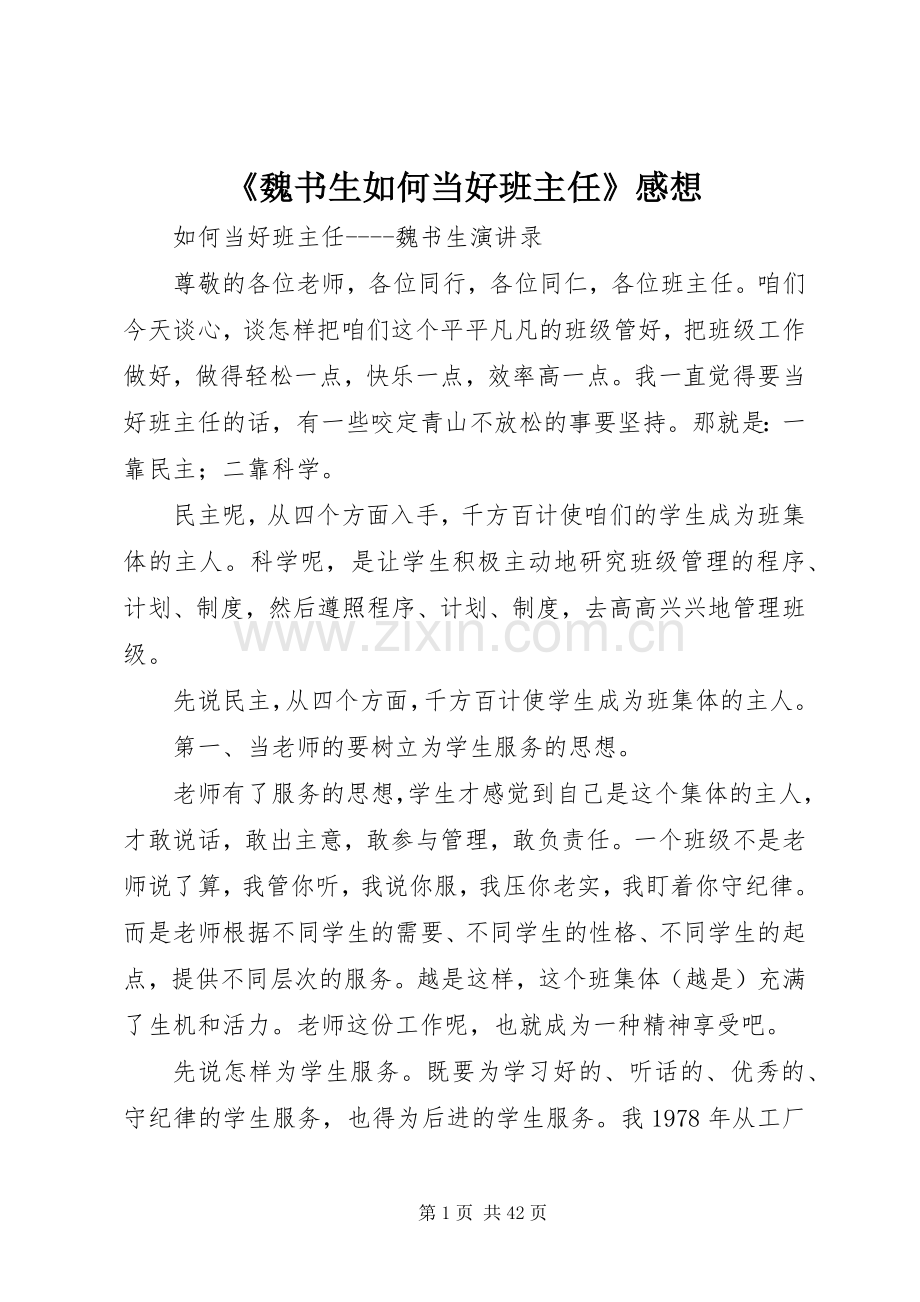 《魏书生如何当好班主任》感想

如何当好班主任----魏书生演讲录

尊敬的各位老师，各位同行，各位同仁，各位班主任。咱们今天谈心，谈怎样把咱们这个平平凡凡的班级管好，把班级工作做好，做得轻松一点，快乐一点，效率高一点。我一直觉得要当好班主任的话，有一些咬定青山不放松的事要坚持。那就是：一靠民主；二靠科学。

民主呢，从四个方面入手，千方百计使咱们的学生成为班集体的主人。科学呢，是让学生积极主动地研究班级管理的程序、计划、制度，然后遵照程序、计划、制度，去高高兴兴地管理班级。

www.zixin.com.cn

先说民主，从四个方面，千方百计使学生成为班集体的主人。

第一、当老师的要树立为学生服务的思想。

老师有了服务的思想，学生才感觉到自己是这个集体的主人，才敢说话，敢出主意，敢参与管理，敢负责任。一个班级不是老师说了算，我管你听，我说你服，我压你老实，我盯着你守纪律。而是老师根据不同学生的需要、不同学生的性格、不同学生的起点，提供不同层次的服务。越是这样，这个班集体（越是）充满了生机和活力。老师这份工作呢，也就成为一种精神享受吧。

先说怎样为学生服务。既要为学习好的、听话的、优秀的、守纪律的学生服务，也得为后进的学生服务。我 1978 年从工厂

第 1 页 共 42 页